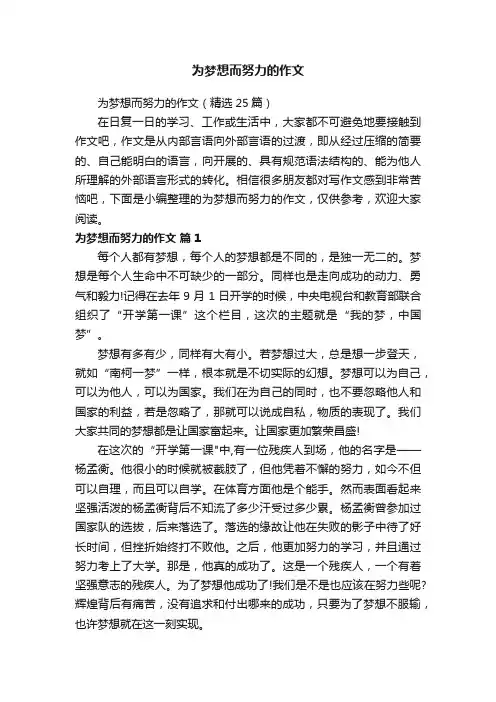 为梦想而努力的作文

为梦想而努力的作文（精选 25 篇）

在日复一日的学习、工作或生活中，大家都不可避免地要接触到作文吧，作文是从内部言语向外部言语的过渡，即从经过压缩的简要的、自己能明白的语言，向开展的、具有规范语法结构的、能为他人所理解的外部语言形式的转化。相信很多朋友都对写作文感到非常苦恼吧，下面是小编整理的为梦想而努力的作文，仅供参考，欢迎大家阅读。

为梦想而努力的作文 篇 1

每个人都有梦想，每个人的梦想都是不同的，是独一无二的。梦想是每个人生命中不可缺少的一部分。同样也是走向成功的动力、勇气和毅力!记得在去年 9 月 1 日开学的时候，中央电视台和教育部联合组织了“开学第一课”这个栏目，这次的主题就是“我的梦，中国梦”。

梦想有多有少，同样有大有小。若梦想过大，总是想一步登天，就如“南柯一梦”一样，根本就是不切实际的幻想。梦想可以为自己，可以为他人，可以为国家。我们在为自己的同时，也不要忽略他人和国家的利益，若是忽略了，那就可以说成自私，物质的表现了。我们大家共同的梦想都是让国家富起来。让国家更加繁荣昌盛!

在这次的“开学第一课”中,有一位残疾人到场，他的名字是——杨孟衡。他很小的时候就被截肢了，但他凭着不懈的努力，如今不但可以自理，而且可以自学。在体育方面他是个能手。然而表面看起来坚强活泼的杨孟衡背后不知流了多少汗受过多少累。杨孟衡曾参加过国家队的选拔，后来落选了。落选的缘故让他在失败的影子中待了好长时间，但挫折始终打不败他。之后，他更加努力的学习，并且通过努力考上了大学。那是，他真的成功了。这是一个残疾人，一个有着坚强意志的残疾人。为了梦想他成功了!我们是不是也应该在努力些呢?辉煌背后有痛苦，没有追求和付出哪来的成功，只要为了梦想不服输，也许梦想就在这一刻实现。